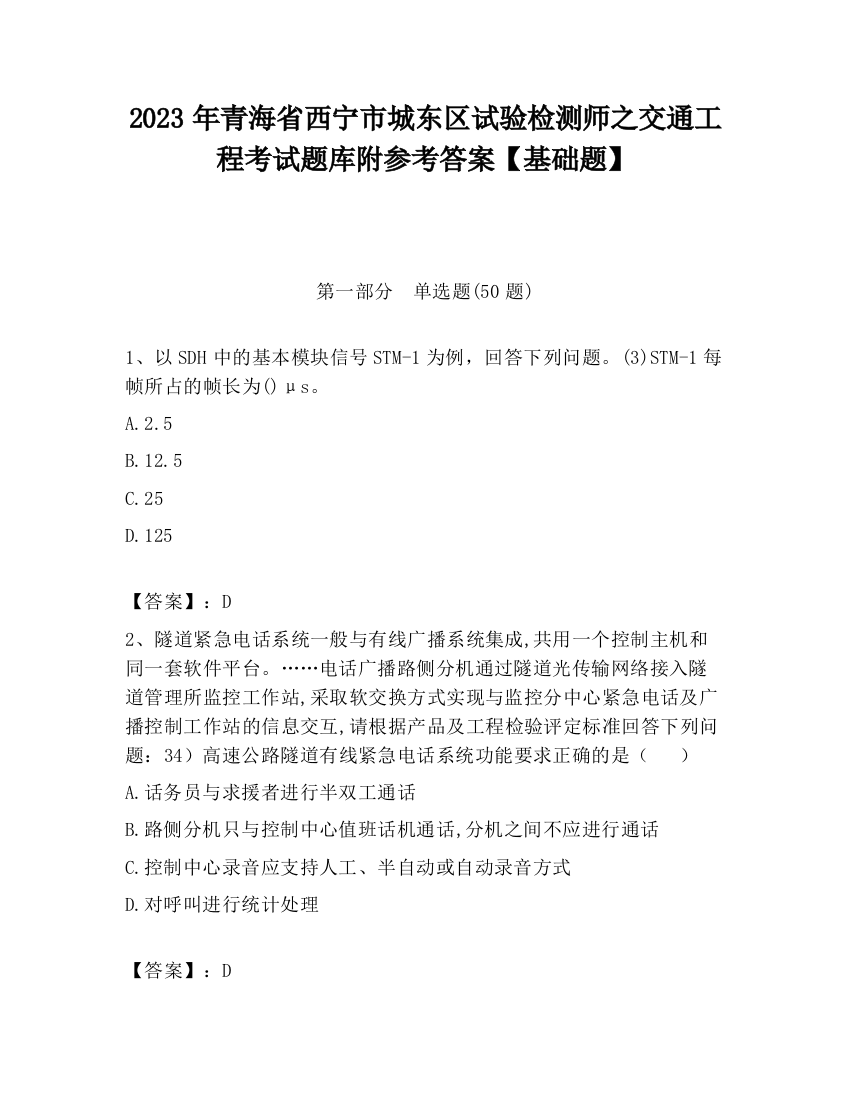 2023 年青海省西宁市城东区试验检测师之交通工程考试题库附参考答案【基础题】

第一部分　单选题(50 题)

1、以 SDH 中的基本模块信号 STM-1 为例，回答下列问题。(3)STM-1 每帧所占的帧长为() μs。

A.2.5

B.12.5

C.25

D.125

【答案】：D

2、隧道紧急电话系统一般与有线广播系统集成,共用一个控制主机和同一套软件平台。……电话广播路侧分机通过隧道光传输网络接入隧道管理所监控工作站,采取软交换方式实现与监控分中心紧急电话及广播控制工作站的信息交互,请根据产品及工程检验评定标准回答下列问题：34）高速公路隧道有线紧急电话系统功能要求正确的是（　　）

A.话务员与求援者进行半双工通话

B.路侧分机只与控制中心值班话机通话,分机之间不应进行通话

C.控制中心录音应支持人工、半自动或自动录音方式

D.对呼叫进行统计处理

【答案】：D